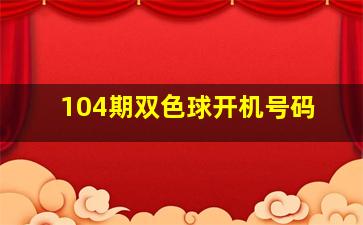 104期双色球开机号码